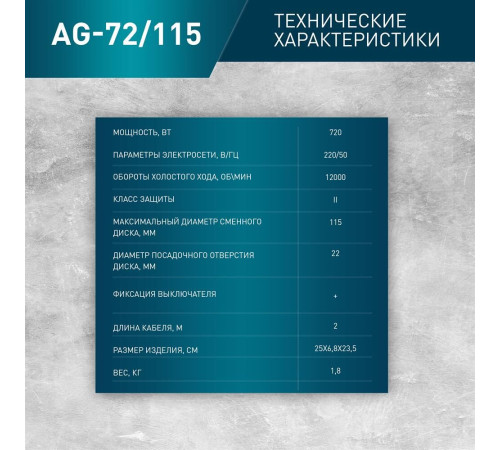 AG-72/115

ТЕХНИЧЕСКИЕ ХАРАКТЕРИСТИКИ

| | |
|---|---|
| МОЩНОСТЬ, ВТ | 720 |
| ПАРАМЕТРЫ ЭЛЕКТРОСЕТИ, В/ГЦ | 220/50 |
| ОБОРОТЫ ХОЛОСТОГО ХОДА, ОБ\МИН | 12000 |
| КЛАСС ЗАЩИТЫ | II |
| МАКСИМАЛЬНЫЙ ДИАМЕТР СМЕННОГО ДИСКА, ММ | 115 |
| ДИАМЕТР ПОСАДОЧНОГО ОТВЕРСТИЯ ДИСКА, ММ | 22 |
| ФИКСАЦИЯ ВЫКЛЮЧАТЕЛЯ | + |
| ДЛИНА КАБЕЛЯ, М | 2 |
| РАЗМЕР ИЗДЕЛИЯ, СМ | 25Х6,8Х23,5 |
| ВЕС, КГ | 1,8 |